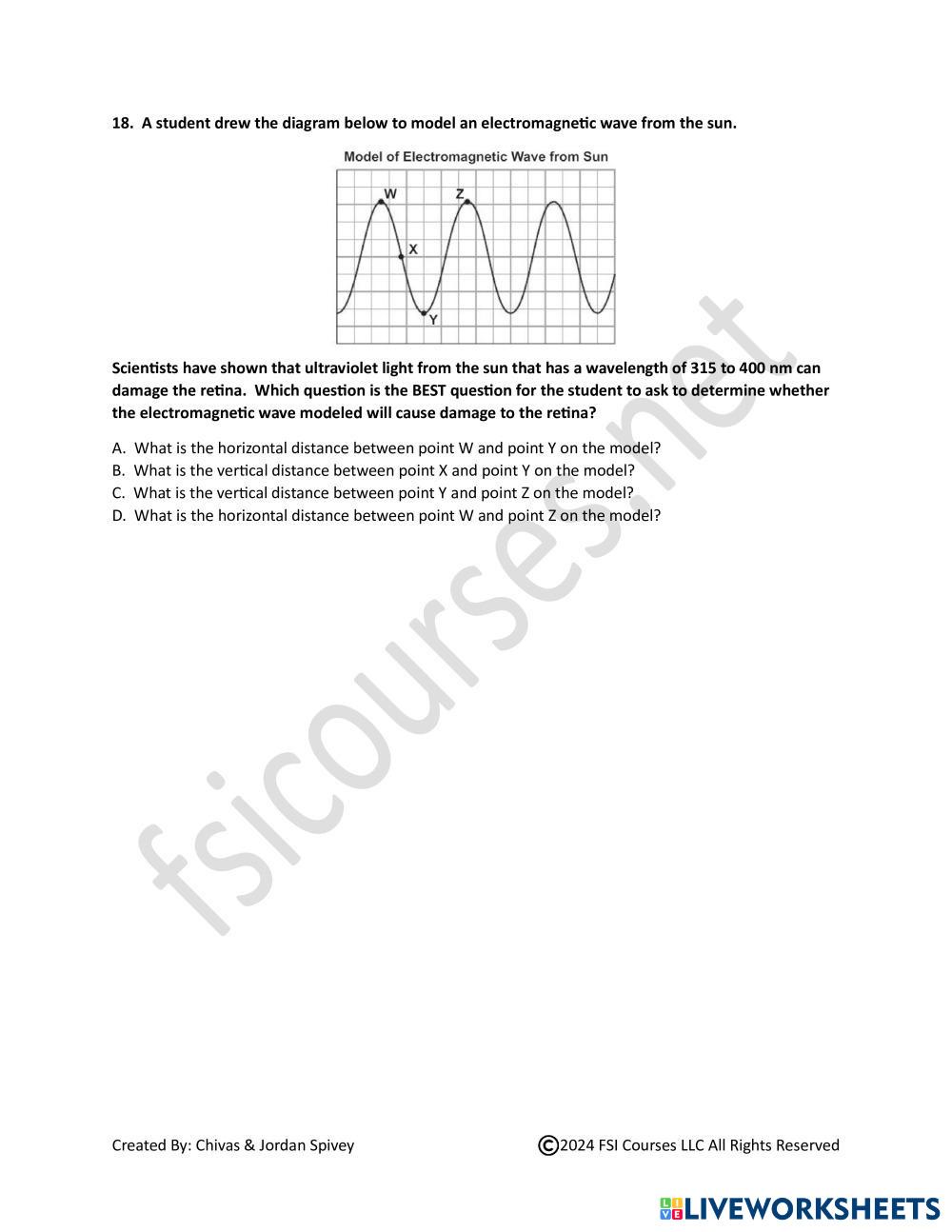 18. A student drew the diagram below to model an electromagnetic wave from the sun.

Model of Electromagnetic Wave from Sun

W

Z

X

Y

Scientists have shown that ultraviolet light from the sun that has a wavelength of 315 to 400 nm can damage the retina. Which question is the BEST question for the student to ask to determine whether the electromagnetic wave modeled will cause damage to the retina?

A. What is the horizontal distance between point W and point Y on the model?
B. What is the vertical distance between point X and point Y on the model?
C. What is the vertical distance between point Y and point Z on the model?
D. What is the horizontal distance between point W and point Z on the model?

fsicourses.net

Created By: Chivas & Jordan Spivey

©2024 FSI Courses LLC All Rights Reserved

LIVEWORKSHEETS